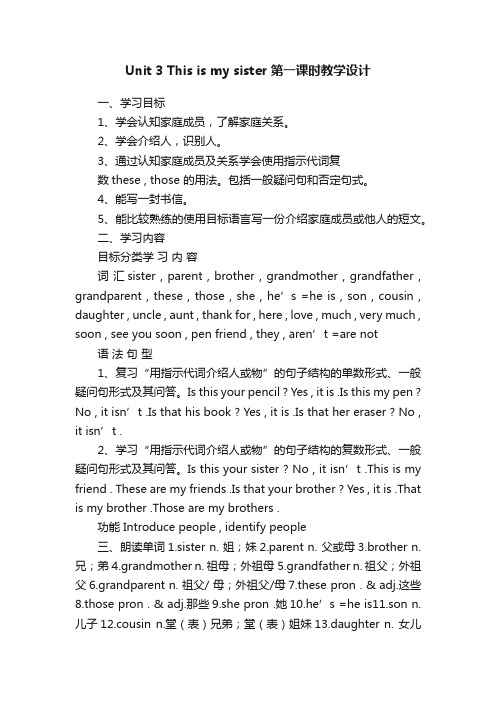 Unit 3 This is my sister 第一课时教学设计

一、学习目标

1、学会认知家庭成员，了解家庭关系。

2、学会介绍人，识别人。

3、通过认知家庭成员及关系学会使用指示代词复数 these , those 的用法。包括一般疑问句和否定句式。

4、能写一封书信。

5、能比较熟练的使用目标语言写一份介绍家庭成员或他人的短文。

二、学习内容

目标分类学 习 内 容

词 汇 sister , parent , brother , grandmother , grandfather , grandparent , these , those , she , he’ s =he is , son , cousin , daughter , uncle , aunt , thank for , here , love , much , very much , soon , see you soon , pen friend , they , aren’ t =are not

语 法 句 型

1、复习“用指示代词介绍人或物”的句子结构的单数形式、一般疑问句形式及其问答。Is this your pencil ? Yes , it is .Is this my pen ? No , it isn’ t .Is that his book ? Yes , it is .Is that her eraser ? No , it isn’ t .

2、学习“用指示代词介绍人或物”的句子结构的复数形式、一般疑问句形式及其问答。Is this your sister ? No , it isn’ t .This is my friend . These are my friends .Is that your brother ? Yes , it is .That is my brother .Those are my brothers .

功能 Introduce people , identify people

三、朗读单词 1.sister n. 姐；妹 2.parent n. 父或母 3.brother n. 兄；弟 4.grandmother n. 祖母；外祖母 5.grandfather n. 祖父；外祖父 6.grandparent n. 祖父/ 母；外祖父/母 7.these pron . & adj.这些 8.those pron . & adj.那些 9.she pron .她 10.he’ s =he is11.son n. 儿子 12.cousin n.堂（表）兄弟；堂（表）姐妹 13.daughter n. 女儿